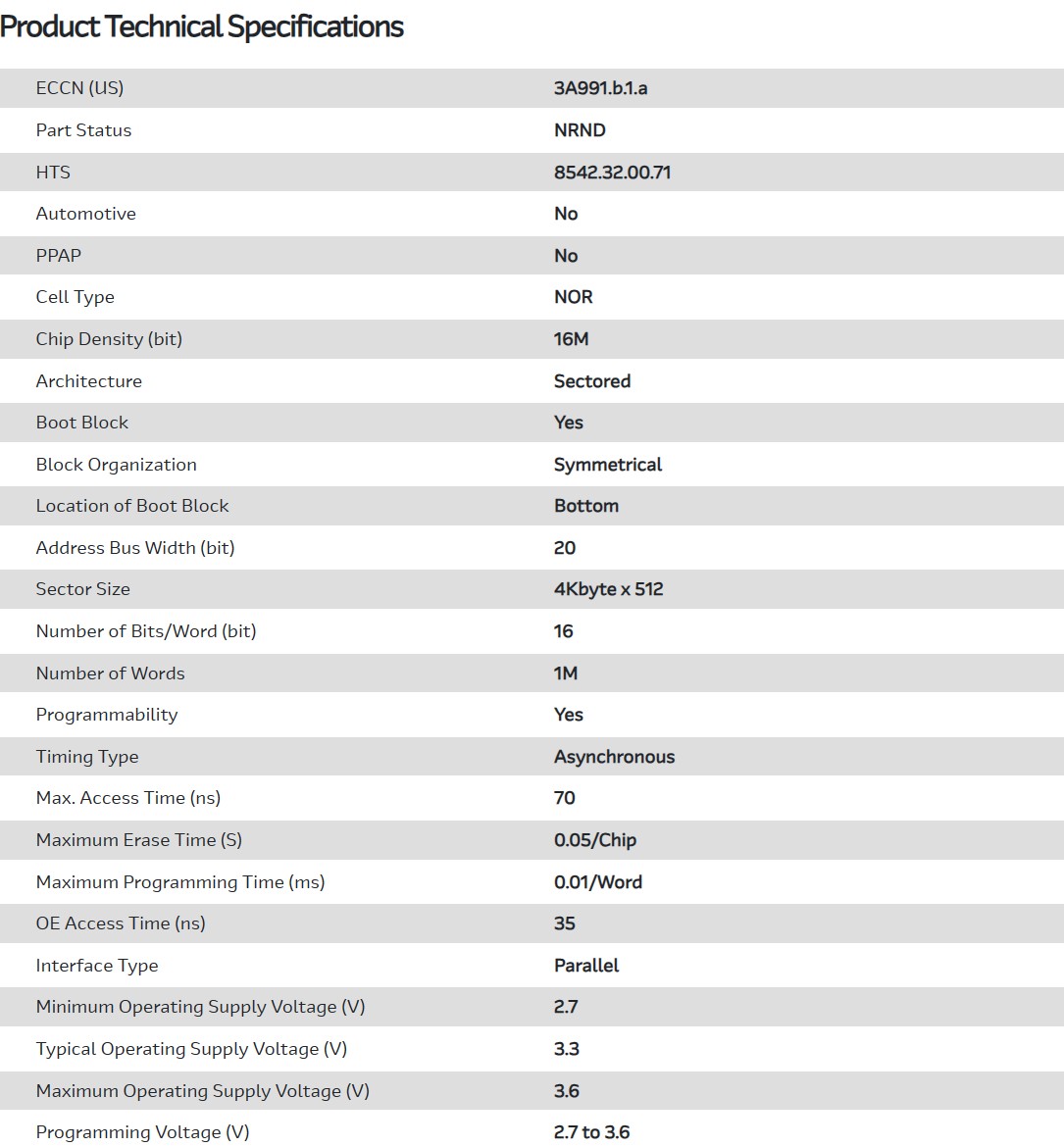 Product Technical Specifications

| | |
|---|---|
| ECCN (US) | 3A991.b.1.a |
| Part Status | NRND |
| HTS | 8542.32.00.71 |
| Automotive | No |
| PPAP | No |
| Cell Type | NOR |
| Chip Density (bit) | 16M |
| Architecture | Sectored |
| Boot Block | Yes |
| Block Organization | Symmetrical |
| Location of Boot Block | Bottom |
| Address Bus Width (bit) | 20 |
| Sector Size | 4Kbyte x 512 |
| Number of Bits/Word (bit) | 16 |
| Number of Words | 1M |
| Programmability | Yes |
| Timing Type | Asynchronous |
| Max. Access Time (ns) | 70 |
| Maximum Erase Time (S) | 0.05/Chip |
| Maximum Programming Time (ms) | 0.01/Word |
| OE Access Time (ns) | 35 |
| Interface Type | Parallel |
| Minimum Operating Supply Voltage (V) | 2.7 |
| Typical Operating Supply Voltage (V) | 3.3 |
| Maximum Operating Supply Voltage (V) | 3.6 |
| Programming Voltage (V) | 2.7 to 3.6 |